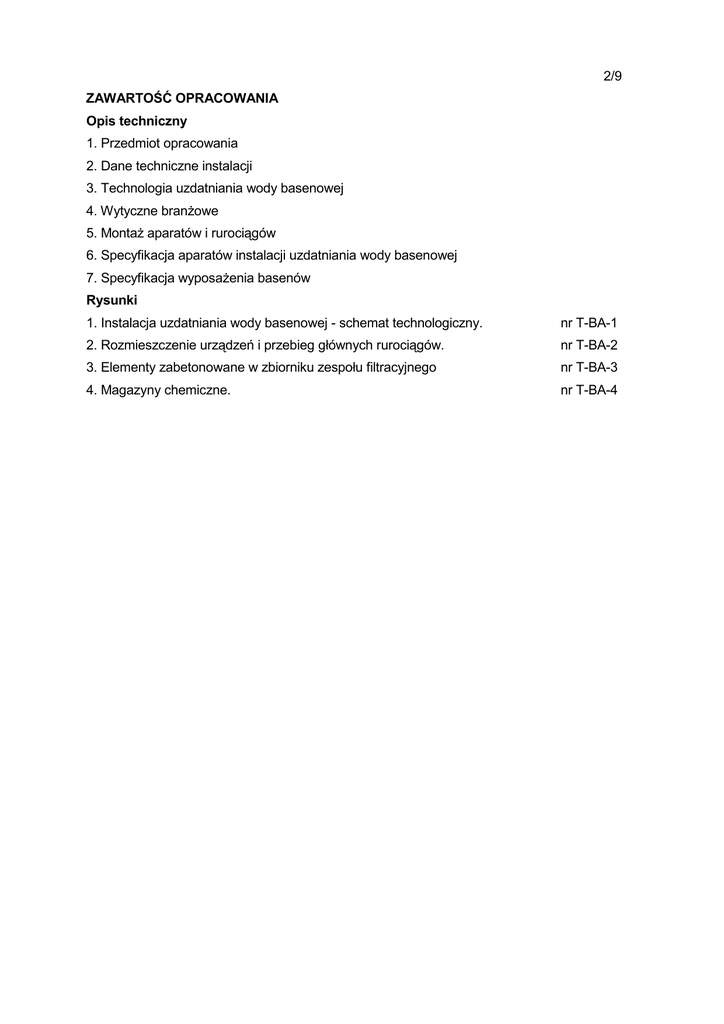 2/9

ZAWARTOŚĆ OPRACOWANIA

Opis techniczny

1. Przedmiot opracowania

2. Dane techniczne instalacji

3. Technologia uzdatniania wody basenowej

4. Wytyczne branżowe

5. Montaż aparatów i rurociągów

6. Specyfikacja aparatów instalacji uzdatniania wody basenowej

7. Specyfikacja wyposażenia basenów

Rysunki

1. Instalacja uzdatniania wody basenowej - schemat technologiczny. nr T-BA-1

2. Rozmieszczenie urządzeń i przebieg głównych rurociągów. nr T-BA-2

3. Elementy zabetonowane w zbiorniku zespołu filtracyjnego nr T-BA-3

4. Magazyny chemiczne. nr T-BA-4